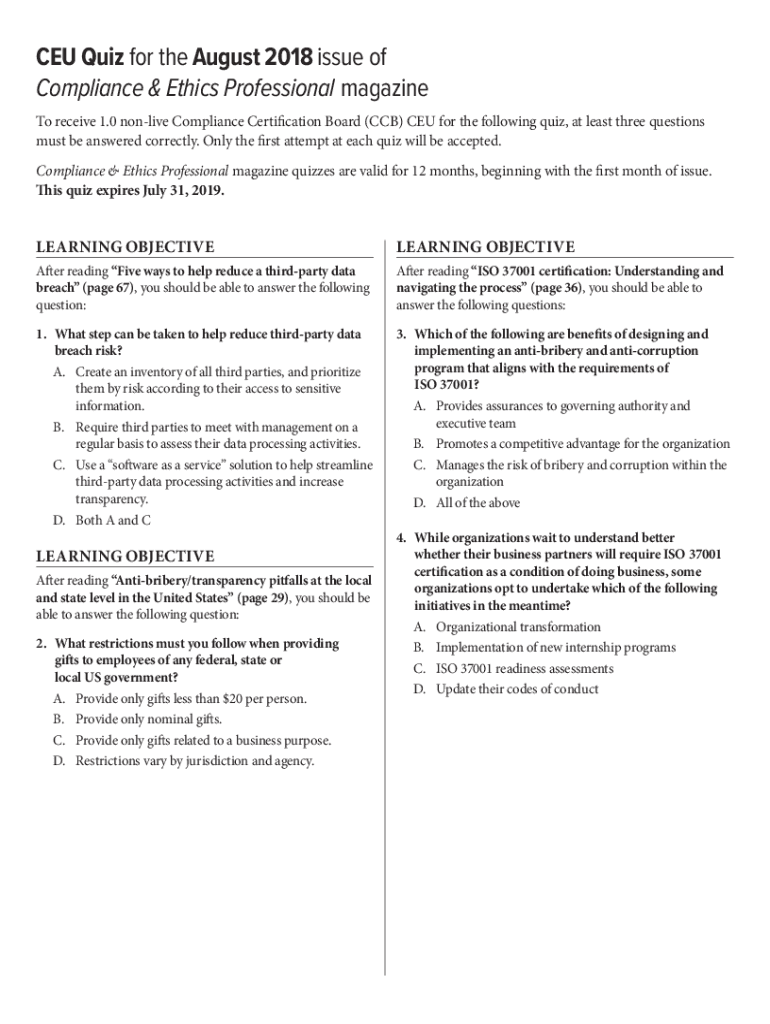 CEU Quiz for the August 2018 issue of
Compliance & Ethics Professional magazine

To receive 1.0 non-live Compliance Certification Board (CCB) CEU for the following quiz, at least three questions must be answered correctly. Only the first attempt at each quiz will be accepted.

Compliance & Ethics Professional magazine quizzes are valid for 12 months, beginning with the first month of issue. This quiz expires July 31, 2019.

LEARNING OBJECTIVE

After reading "Five ways to help reduce a third-party data breach" (page 67), you should be able to answer the following question:

1. What step can be taken to help reduce third-party data breach risk?
A. Create an inventory of all third parties, and prioritize them by risk according to their access to sensitive information.
B. Require third parties to meet with management on a regular basis to assess their data processing activities.
C. Use a "software as a service" solution to help streamline third-party data processing activities and increase transparency.
D. Both A and C

LEARNING OBJECTIVE

After reading "Anti-bribery/transparency pitfalls at the local and state level in the United States" (page 29), you should be able to answer the following question:

2. What restrictions must you follow when providing gifts to employees of any federal, state or local US government?
A. Provide only gifts less than $20 per person.
B. Provide only nominal gifts.
C. Provide only gifts related to a business purpose.
D. Restrictions vary by jurisdiction and agency.

LEARNING OBJECTIVE

After reading "ISO 37001 certification: Understanding and navigating the process" (page 36), you should be able to answer the following questions:

3. Which of the following are benefits of designing and implementing an anti-bribery and anti-corruption program that aligns with the requirements of ISO 37001?
A. Provides assurances to governing authority and executive team
B. Promotes a competitive advantage for the organization
C. Manages the risk of bribery and corruption within the organization
D. All of the above

4. While organizations wait to understand better whether their business partners will require ISO 37001 certification as a condition of doing business, some organizations opt to undertake which of the following initiatives in the meantime?
A. Organizational transformation
B. Implementation of new internship programs
C. ISO 37001 readiness assessments
D. Update their codes of conduct